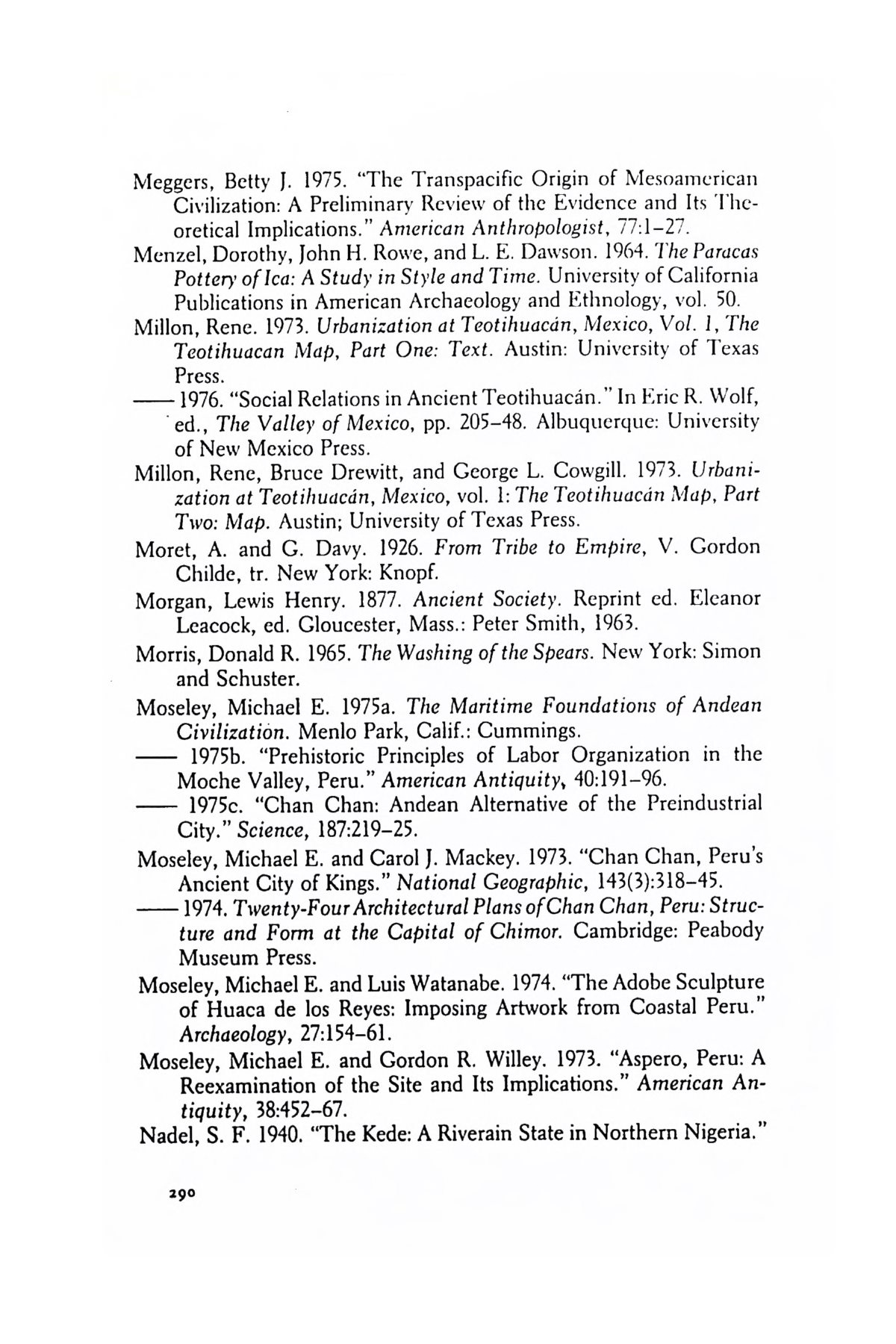 Meggers, Betty J. 1975. "The Transpacific Origin of Mesoamerican Civilization: A Preliminary Review of the Evidence and Its Theoretical Implications." American Anthropologist, 77:1–27.

Menzel, Dorothy, John H. Rowe, and L. E. Dawson. 1964. The Paracas Pottery of Ica: A Study in Style and Time. University of California Publications in American Archaeology and Ethnology, vol. 50.

Millon, Rene. 1973. Urbanization at Teotihuacán, Mexico, Vol. 1, The Teotihuacan Map, Part One: Text. Austin: University of Texas Press.

—— 1976. "Social Relations in Ancient Teotihuacán." In Eric R. Wolf, ed., The Valley of Mexico, pp. 205–48. Albuquerque: University of New Mexico Press.

Millon, Rene, Bruce Drewitt, and George L. Cowgill. 1973. Urbanization at Teotihuacán, Mexico, vol. 1: The Teotihuacán Map, Part Two: Map. Austin; University of Texas Press.

Moret, A. and G. Davy. 1926. From Tribe to Empire, V. Gordon Childe, tr. New York: Knopf.

Morgan, Lewis Henry. 1877. Ancient Society. Reprint ed. Eleanor Leacock, ed. Gloucester, Mass.: Peter Smith, 1963.

Morris, Donald R. 1965. The Washing of the Spears. New York: Simon and Schuster.

Moseley, Michael E. 1975a. The Maritime Foundations of Andean Civilization. Menlo Park, Calif.: Cummings.

—— 1975b. "Prehistoric Principles of Labor Organization in the Moche Valley, Peru." American Antiquity, 40:191–96.

—— 1975c. "Chan Chan: Andean Alternative of the Preindustrial City." Science, 187:219–25.

Moseley, Michael E. and Carol J. Mackey. 1973. "Chan Chan, Peru's Ancient City of Kings." National Geographic, 143(3):318–45.

—— 1974. Twenty-Four Architectural Plans of Chan Chan, Peru: Structure and Form at the Capital of Chimor. Cambridge: Peabody Museum Press.

Moseley, Michael E. and Luis Watanabe. 1974. "The Adobe Sculpture of Huaca de los Reyes: Imposing Artwork from Coastal Peru." Archaeology, 27:154–61.

Moseley, Michael E. and Gordon R. Willey. 1973. "Aspero, Peru: A Reexamination of the Site and Its Implications." American Antiquity, 38:452–67.

Nadel, S. F. 1940. "The Kede: A Riverain State in Northern Nigeria."

290